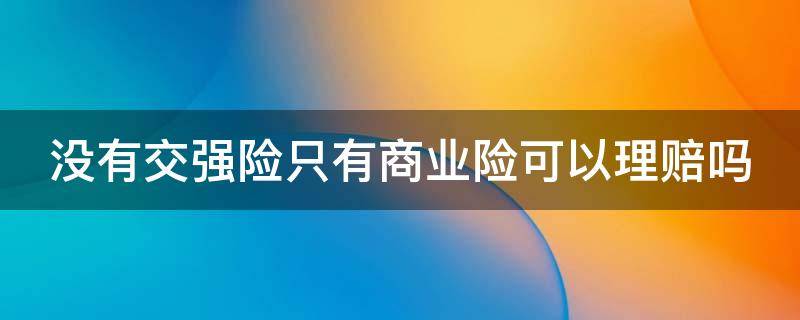 没有交强险只有商业险可以理赔吗